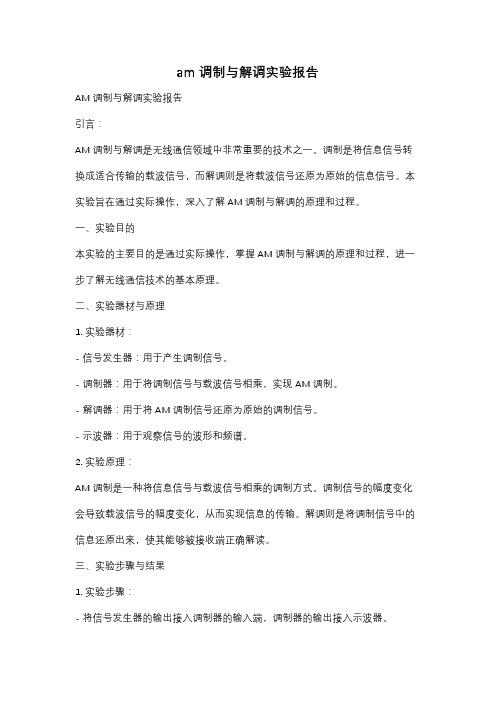 am 调制与解调实验报告

AM 调制与解调实验报告

引言：

AM 调制与解调是无线通信领域中非常重要的技术之一。调制是将信息信号转换成适合传输的载波信号，而解调则是将载波信号还原为原始的信息信号。本实验旨在通过实际操作，深入了解 AM 调制与解调的原理和过程。

一、实验目的

本实验的主要目的是通过实际操作，掌握 AM 调制与解调的原理和过程，进一步了解无线通信技术的基本原理。

二、实验器材与原理

1. 实验器材：

- 信号发生器：用于产生调制信号。

- 调制器：用于将调制信号与载波信号相乘，实现 AM 调制。

- 解调器：用于将 AM 调制信号还原为原始的调制信号。

- 示波器：用于观察信号的波形和频谱。

2. 实验原理：

AM 调制是一种将信息信号与载波信号相乘的调制方式。调制信号的幅度变化会导致载波信号的幅度变化，从而实现信息的传输。解调则是将调制信号中的信息还原出来，使其能够被接收端正确解读。

三、实验步骤与结果

1. 实验步骤：

- 将信号发生器的输出接入调制器的输入端，调制器的输出接入示波器。